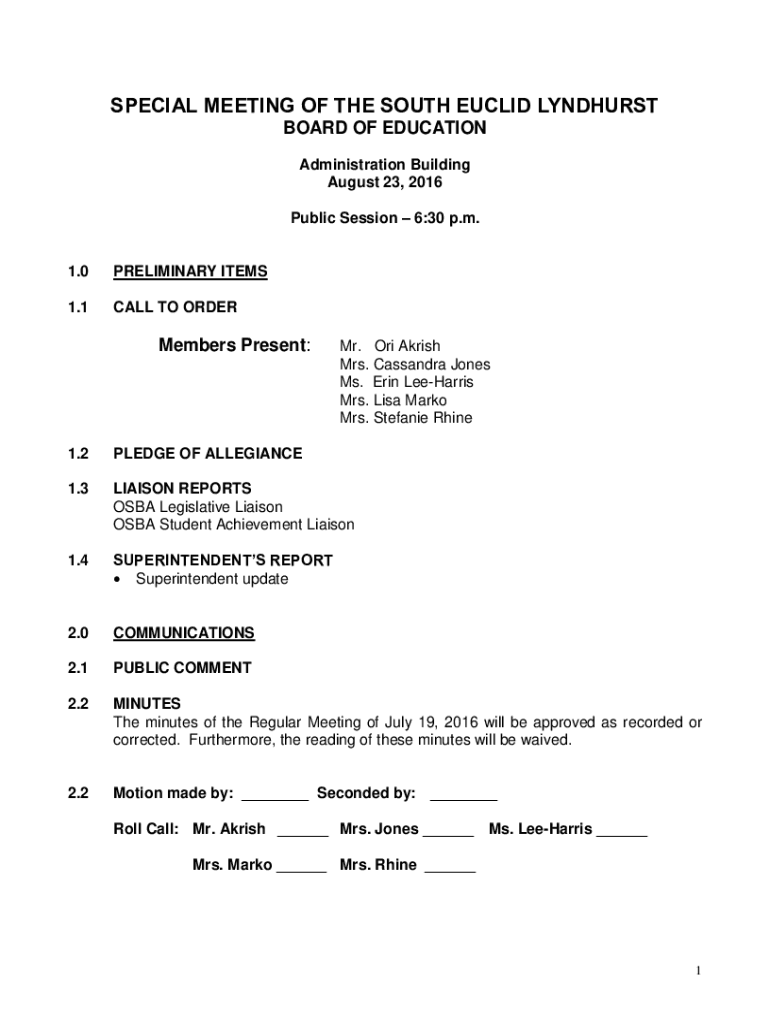 SPECIAL MEETING OF THE SOUTH EUCLID LYNDHURST
BOARD OF EDUCATION

Administration Building
August 23, 2016

Public Session – 6:30 p.m.

1.0 PRELIMINARY ITEMS

1.1 CALL TO ORDER

Members Present: Mr. Ori Akrish
Mrs. Cassandra Jones
Ms. Erin Lee-Harris
Mrs. Lisa Marko
Mrs. Stefanie Rhine

1.2 PLEDGE OF ALLEGIANCE

1.3 LIAISON REPORTS
OSBA Legislative Liaison
OSBA Student Achievement Liaison

1.4 SUPERINTENDENT'S REPORT
• Superintendent update

2.0 COMMUNICATIONS

2.1 PUBLIC COMMENT

2.2 MINUTES
The minutes of the Regular Meeting of July 19, 2016 will be approved as recorded or corrected. Furthermore, the reading of these minutes will be waived.

2.2 Motion made by: ________ Seconded by: ________

Roll Call: Mr. Akrish ______ Mrs. Jones ______ Ms. Lee-Harris ______

Mrs. Marko ______ Mrs. Rhine ______

1